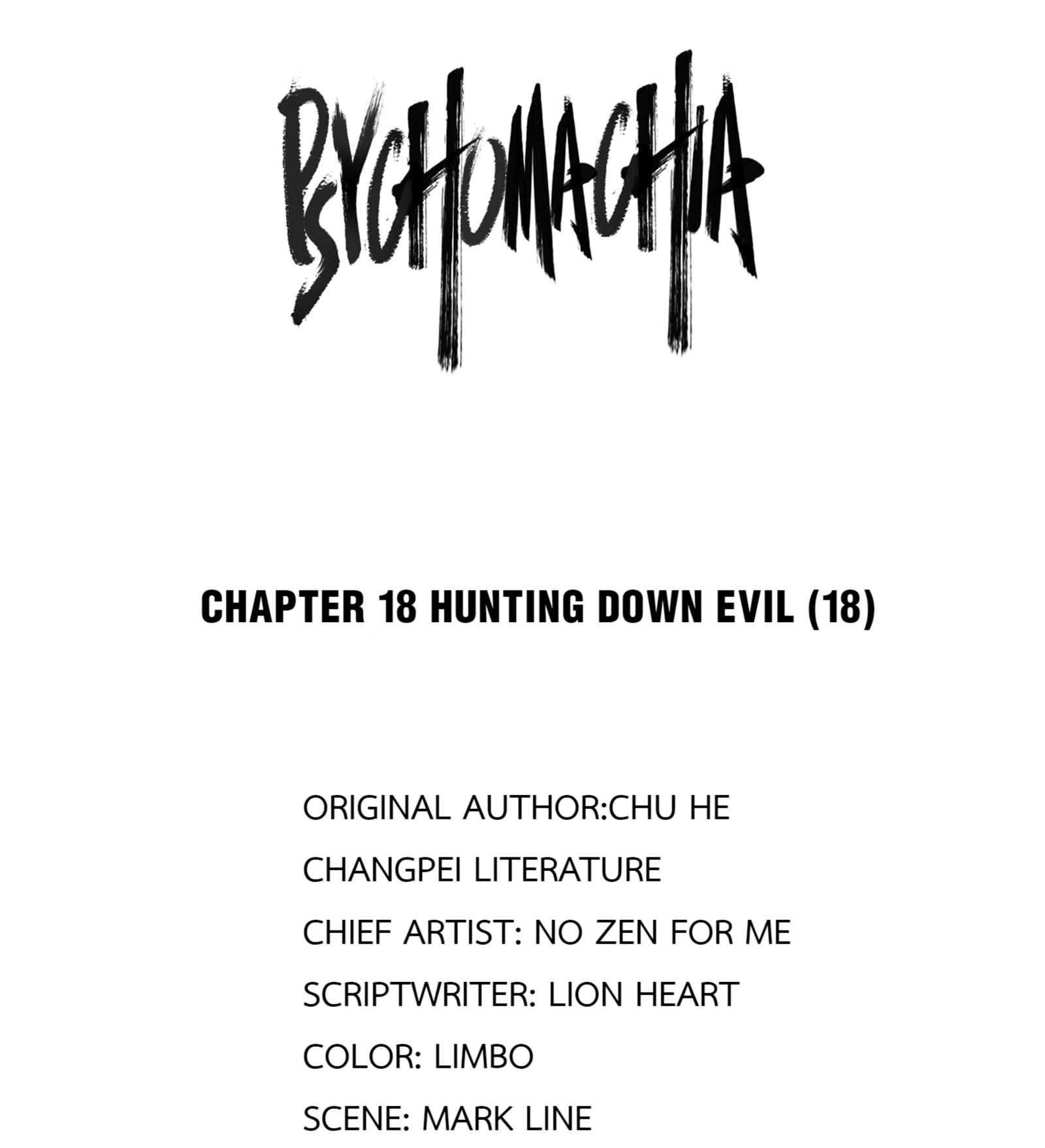 PSYCHOMACHIA

CHAPTER 18 HUNTING DOWN EVIL (18)

ORIGINAL AUTHOR:CHU HE

CHANGPEI LITERATURE

CHIEF ARTIST: NO ZEN FOR ME

SCRIPTWRITER: LION HEART

COLOR: LIMBO

SCENE: MARK LINE